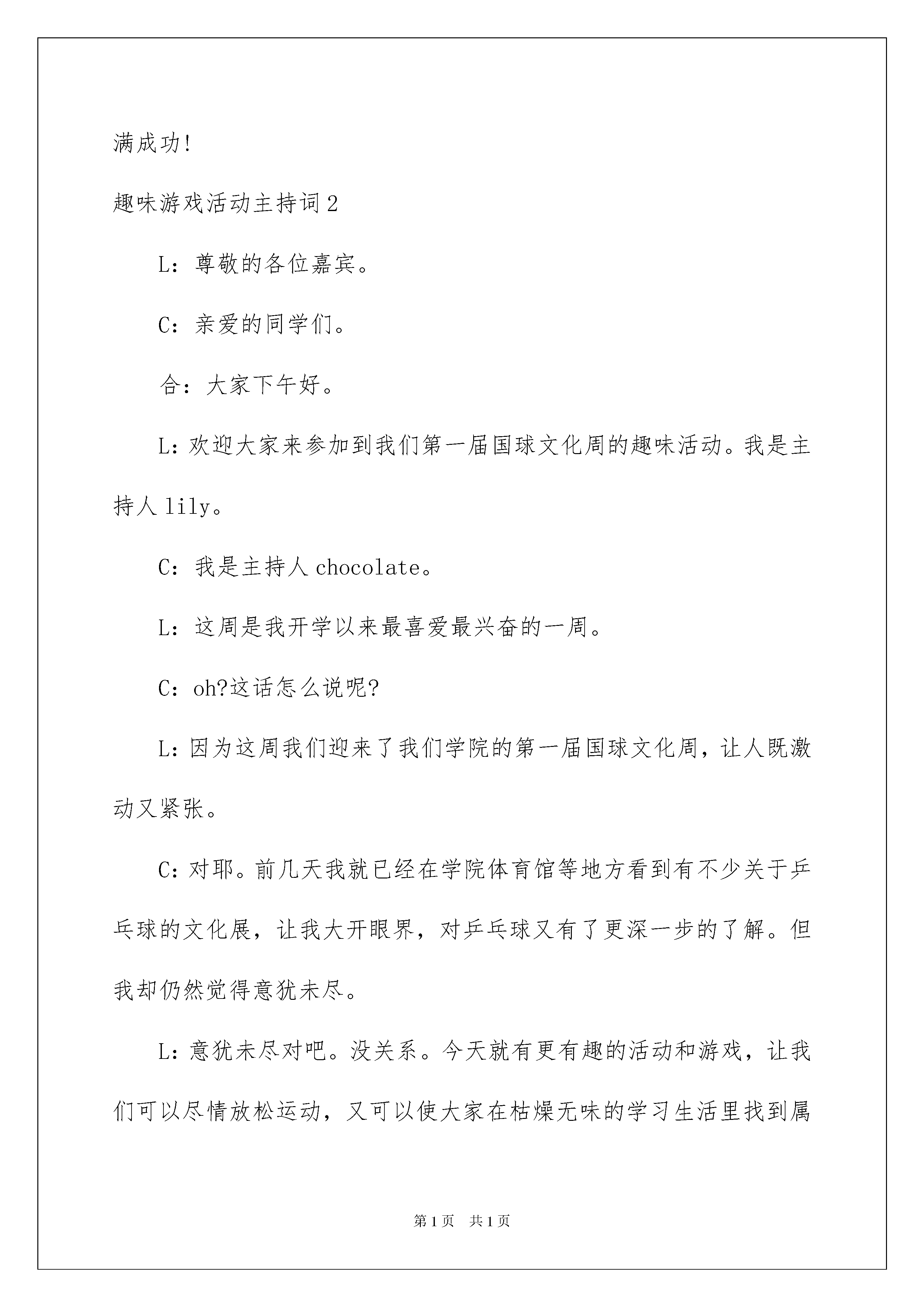 满成功!

趣味游戏活动主持词2

L：尊敬的各位嘉宾。

C：亲爱的同学们。

合：大家下午好。

L：欢迎大家来参加到我们第一届国球文化周的趣味活动。我是主持人lily。

C：我是主持人chocolate。

L：这周是我开学以来最喜爱最兴奋的一周。

C：oh?这话怎么说呢?

L：因为这周我们迎来了我们学院的第一届国球文化周，让人既激动又紧张。

C：对耶。前几天我就已经在学院体育馆等地方看到有不少关于乒乓球的文化展，让我大开眼界，对乒乓球又有了更深一步的了解。但我却仍然觉得意犹未尽。

L：意犹未尽对吧。没关系。今天就有更有趣的活动和游戏，让我们可以尽情放松运动，又可以使大家在枯燥无味的学习生活里找到属

第1页 共1页